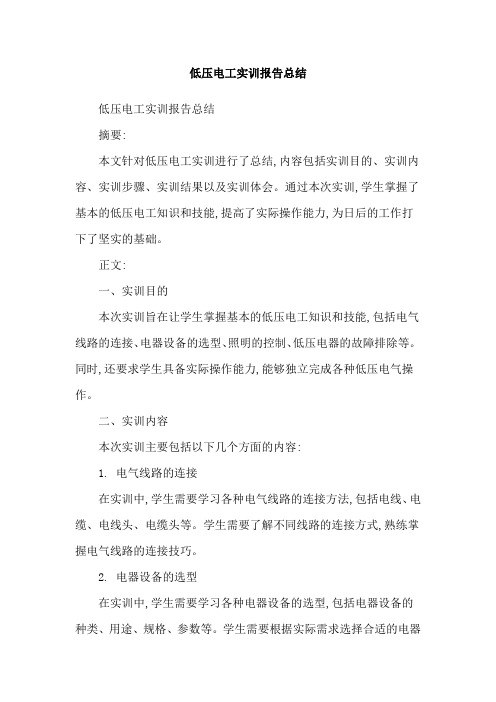 低压电工实训报告总结

低压电工实训报告总结

摘要:

本文针对低压电工实训进行了总结,内容包括实训目的、实训内容、实训步骤、实训结果以及实训体会。通过本次实训,学生掌握了基本的低压电工知识和技能,提高了实际操作能力,为日后的工作打下了坚实的基础。

正文:

一、实训目的

本次实训旨在让学生掌握基本的低压电工知识和技能,包括电气线路的连接、电器设备的选型、照明的控制、低压电器的故障排除等。同时,还要求学生具备实际操作能力,能够独立完成各种低压电气操作。

二、实训内容

本次实训主要包括以下几个方面的内容:

1. 电气线路的连接

在实训中,学生需要学习各种电气线路的连接方法,包括电线、电缆、电线头、电缆头等。学生需要了解不同线路的连接方式,熟练掌握电气线路的连接技巧。

2. 电器设备的选型

在实训中,学生需要学习各种电器设备的选型,包括电器设备的种类、用途、规格、参数等。学生需要根据实际需求选择合适的电器